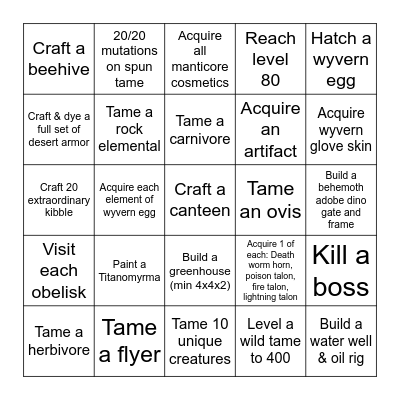 | Craft a beehive | 20/20 mutations on spun tame | Acquire all manticore cosmetics | Reach level 80 | Hatch a wyvern egg |
|---|---|---|---|---|
| Craft & dye a full set of desert armor | Tame a rock elemental | Tame a carnivore | Acquire an artifact | Acquire wyvern glove skin |
| Craft 20 extraordinary kibble | Acquire each element of wyvern egg | Craft a canteen | Tame an ovis | Build a behemoth adobe dino gate and frame |
| Visit each obelisk | Paint a Titanomyrma | Build a greenhouse (min 4x4x2) | Acquire 1 of each: Death worm horn, poison talon, fire talon, lightning talon | Kill a boss |
| Tame a herbivore | Tame a flyer | Tame 10 unique creatures | Level a wild tame to 400 | Build a water well & oil rig |